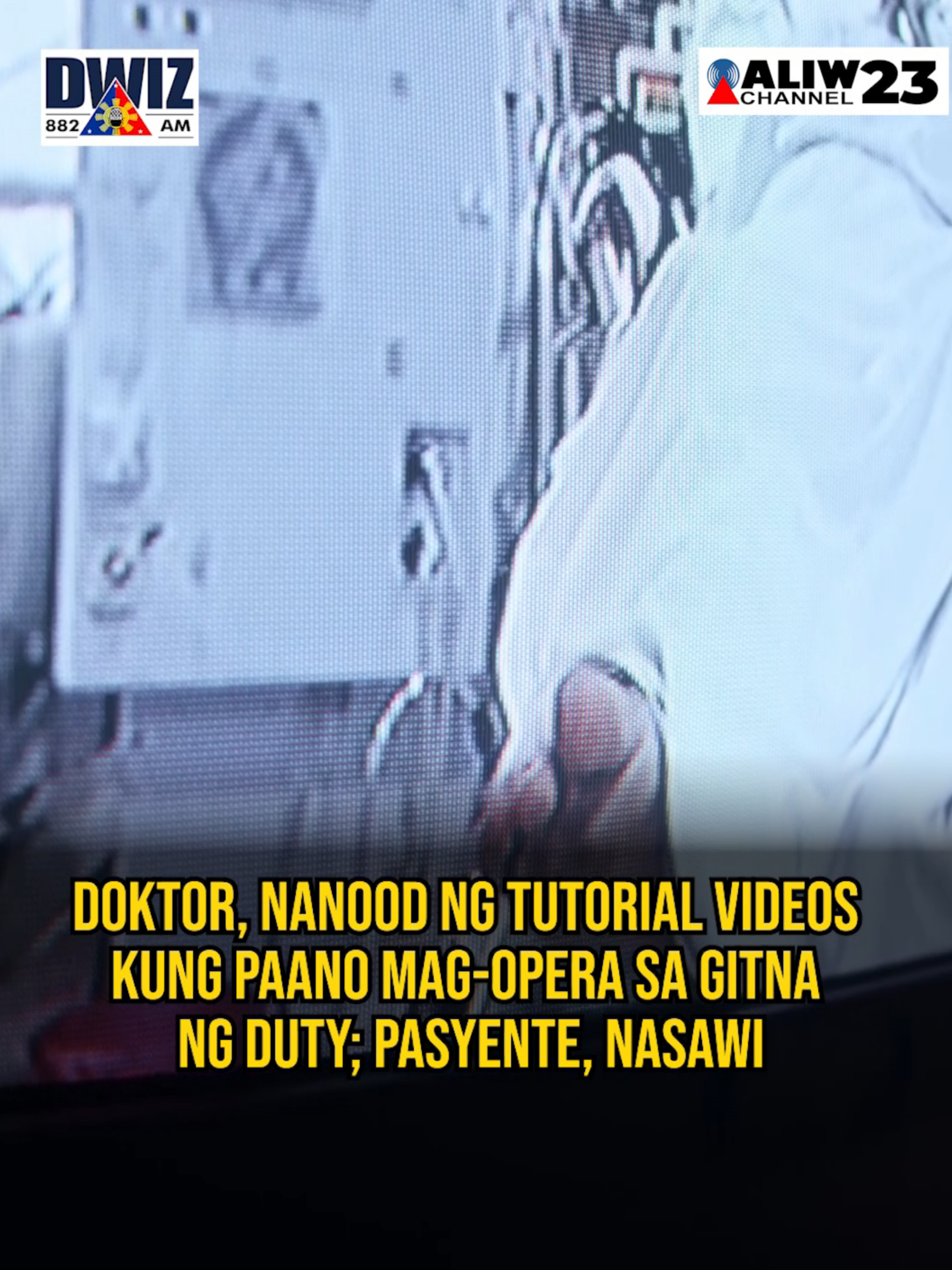 DWIZ
882 AM

ALIW CHANNEL 23

DOKTOR, NANOOD NG TUTORIAL VIDEOS KUNG PAANO MAG-OPERA SA GITNA NG DUTY; PASYENTE, NASAWI